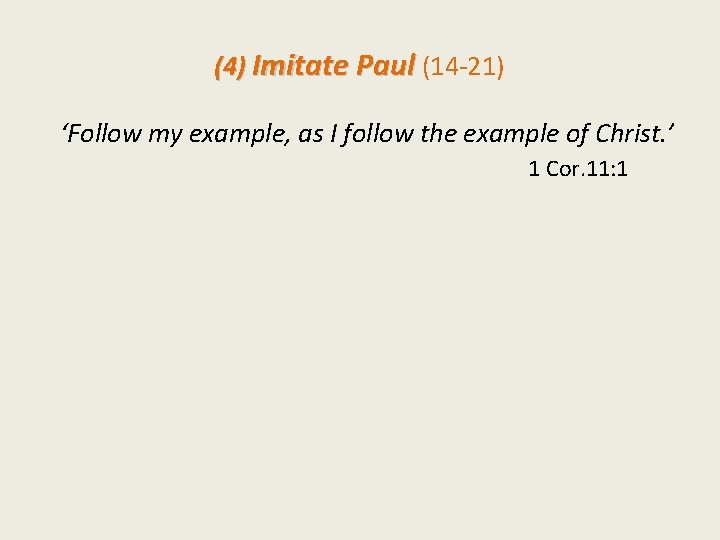 (4) Imitate Paul (14-21)

‘Follow my example, as I follow the example of Christ.’

1 Cor.11:1